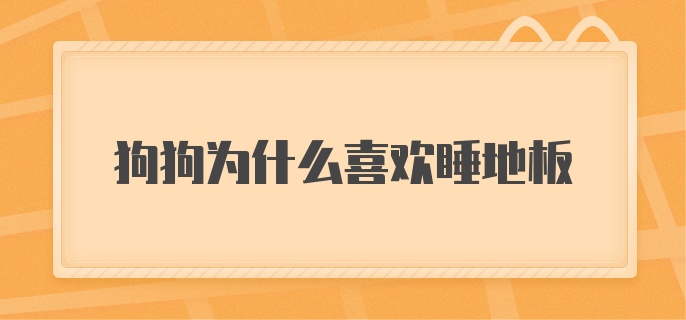 狗狗为什么喜欢睡地板